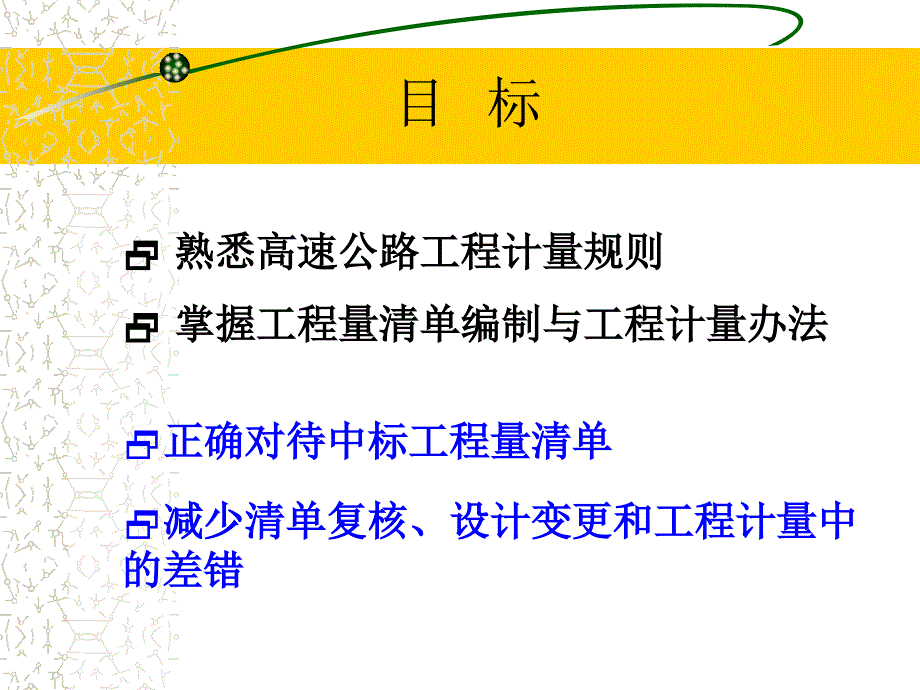 目 标

熟悉高速公路工程计量规则

掌握工程量清单编制与工程计量办法

正确对待中标工程量清单

减少清单复核、设计变更和工程计量中的差错